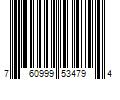 7 60999 53479 4